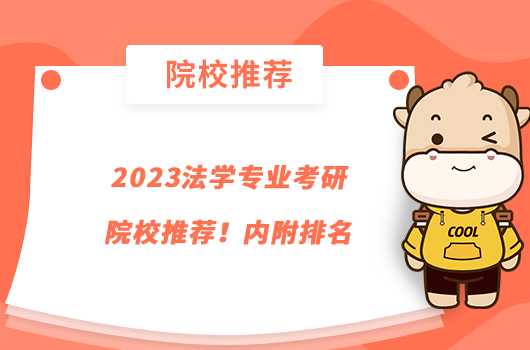 院校推荐

2023法学专业考研

院校推荐！内附排名

COOL